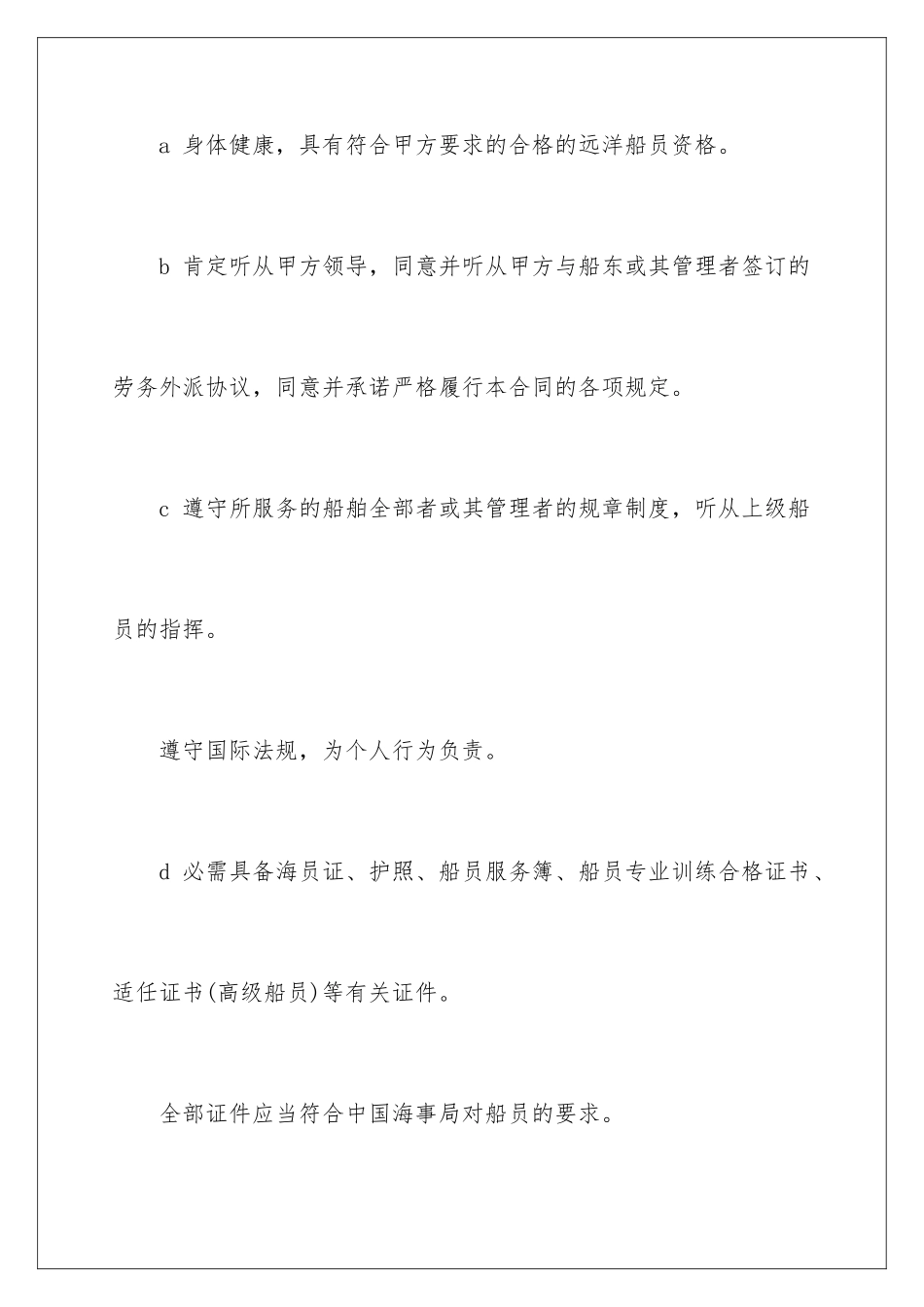 a 身体健康，具有符合甲方要求的合格的远洋船员资格。

b 肯定听从甲方领导，同意并听从甲方与船东或其管理者签订的劳务外派协议，同意并承诺严格履行本合同的各项规定。

c 遵守所服务的船舶全部者或其管理者的规章制度，听从上级船员的指挥。

遵守国际法规，为个人行为负责。

d 必需具备海员证、护照、船员服务簿、船员专业训练合格证书、适任证书(高级船员)等有关证件。

全部证件应当符合中国海事局对船员的要求。